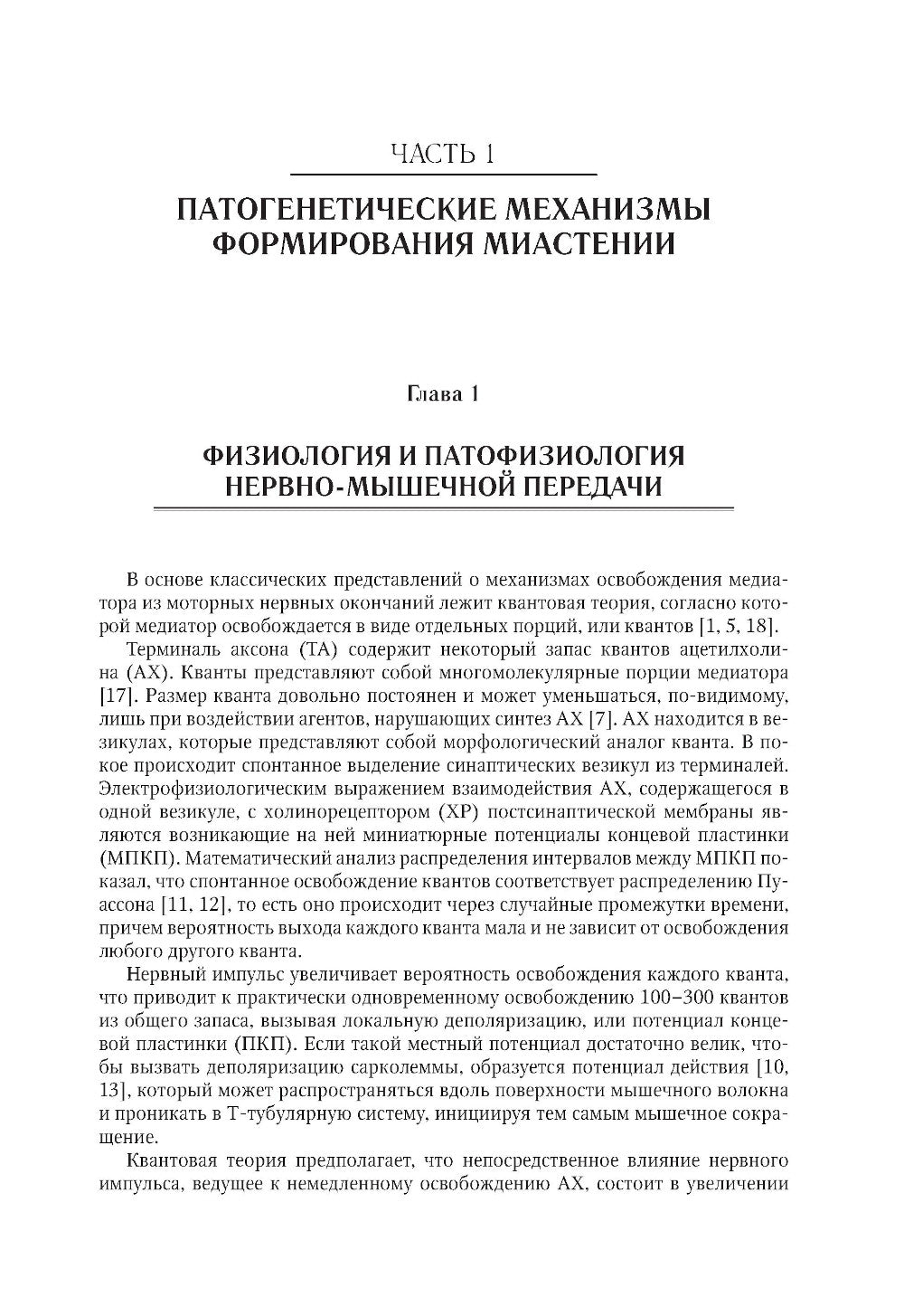 ЧАСТЬ 1

ПАТОГЕНЕТИЧЕСКИЕ МЕХАНИЗМЫ ФОРМИРОВАНИЯ МИАСТЕНИИ

Глава 1

ФИЗИОЛОГИЯ И ПАТОФИЗИОЛОГИЯ НЕРВНО-МЫШЕЧНОЙ ПЕРЕДАЧИ

В основе классических представлений о механизмах освобождения медиатора из моторных нервных окончаний лежит квантовая теория, согласно которой медиатор освобождается в виде отдельных порций, или квантов [1, 5, 18].

Терминаль аксона (ТА) содержит некоторый запас квантов ацетилхолина (АХ). Кванты представляют собой многомолекулярные порции медиатора [17]. Размер кванта довольно постоянен и может уменьшаться, по-видимому, лишь при воздействии агентов, нарушающих синтез АХ [7]. АХ находится в везикулах, которые представляют собой морфологический аналог кванта. В покое происходит спонтанное выделение синаптических везикул из терминалей. Электрофизиологическим выражением взаимодействия АХ, содержащегося в одной везикуле, с холинорецептором (ХР) постсинаптической мембраны являются возникающие на ней миниатюрные потенциалы концевой пластинки (МПКП). Математический анализ распределения интервалов между МПКП показал, что спонтанное освобождение квантов соответствует распределению Пуассона [11, 12], то есть оно происходит через случайные промежутки времени, причем вероятность выхода каждого кванта мала и не зависит от освобождения любого другого кванта.

Нервный импульс увеличивает вероятность освобождения каждого кванта, что приводит к практически одновременному освобождению 100–300 квантов из общего запаса, вызывая локальную деполяризацию, или потенциал концевой пластинки (ПКП). Если такой местный потенциал достаточно велик, чтобы вызвать деполяризацию сарколеммы, образуется потенциал действия [10, 13], который может распространяться вдоль поверхности мышечного волокна и проникать в Т-тубулярную систему, инициируя тем самым мышечное сокращение.

Квантовая теория предполагает, что непосредственное влияние нервного импульса, ведущее к немедленному освобождению АХ, состоит в увеличении